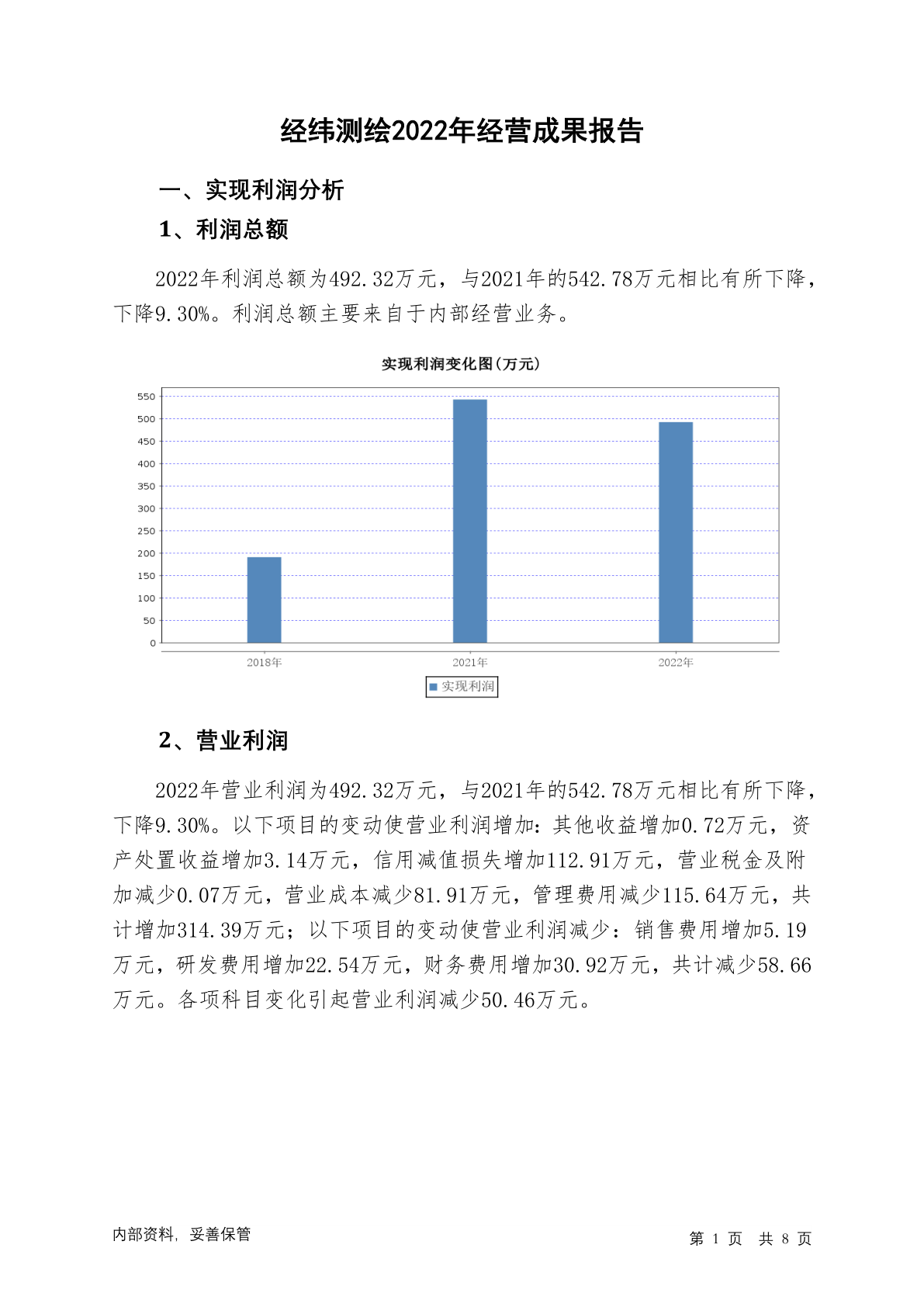 经纬测绘2022年经营成果报告

一、实现利润分析

1、利润总额

2022年利润总额为492.32万元，与2021年的542.78万元相比有所下降，下降9.30%。利润总额主要来自于内部经营业务。

实现利润变化图(万元)

550
500
450
400
350
300
250
200
150
100
50
0

2018年
2021年
2022年

实现利润

2、营业利润

2022年营业利润为492.32万元，与2021年的542.78万元相比有所下降，下降9.30%。以下项目的变动使营业利润增加：其他收益增加0.72万元，资产处置收益增加3.14万元，信用减值损失增加112.91万元，营业税金及附加减少0.07万元，营业成本减少81.91万元，管理费用减少115.64万元，共计增加314.39万元；以下项目的变动使营业利润减少：销售费用增加5.19万元，研发费用增加22.54万元，财务费用增加30.92万元，共计减少58.66万元。各项科目变化引起营业利润减少50.46万元。

内部资料，妥善保管

第 1 页 共 8 页